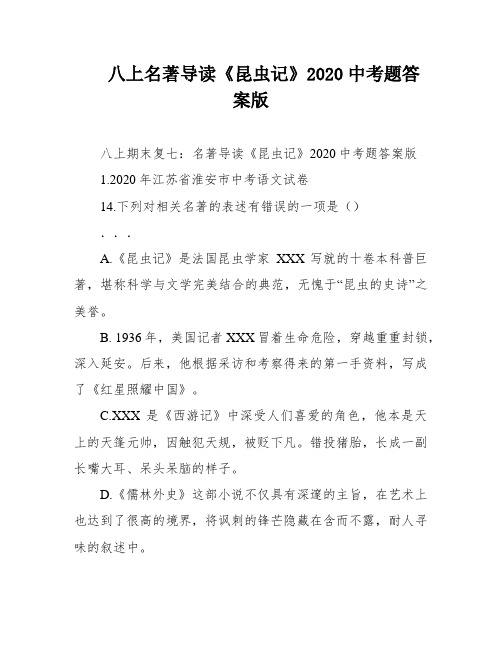 八上名著导读《昆虫记》2020 中考题答案版

八上期末复七：名著导读《昆虫记》2020 中考题答案版

1.2020 年江苏省淮安市中考语文试卷

14.下列对相关名著的表述有错误的一项是（）

. . .

A.《昆虫记》是法国昆虫学家 XXX 写就的十卷本科普巨著，堪称科学与文学完美结合的典范，无愧于“昆虫的史诗”之美誉。

B. 1936 年，美国记者 XXX 冒着生命危险，穿越重重封锁，深入延安。后来，他根据采访和考察得来的第一手资料，写成了《红星照耀中国》。

C.XXX 是《西游记》中深受人们喜爱的角色，他本是天上的天篷元帅，因触犯天规，被贬下凡。错投猪胎，长成一副长嘴大耳、呆头呆脑的样子。

D.《儒林外史》这部小说不仅具有深邃的主旨，在艺术上也达到了很高的境界，将讽刺的锋芒隐藏在含而不露，耐人寻味的叙述中。